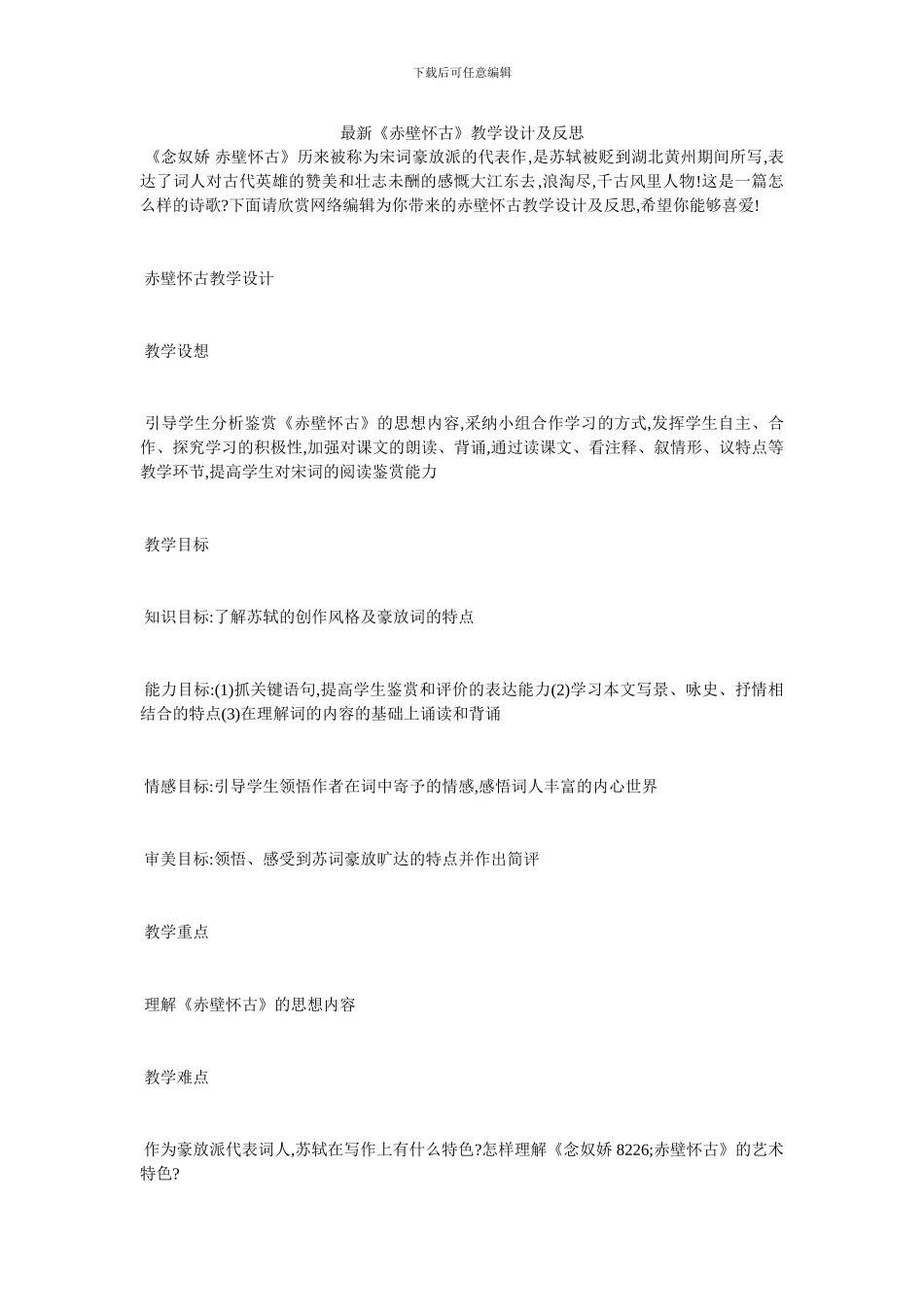 下载后可任意编辑

最新《赤壁怀古》教学设计及反思

《念奴娇 赤壁怀古》历来被称为宋词豪放派的代表作,是苏轼被贬到湖北黄州期间所写,表达了词人对古代英雄的赞美和壮志未酬的感慨大江东去,浪淘尽,千古风里人物!这是一篇怎么样的诗歌?下面请欣赏网络编辑为你带来的赤壁怀古教学设计及反思,希望你能够喜爱!

赤壁怀古教学设计

教学设想

引导学生分析鉴赏《赤壁怀古》的思想内容,采纳小组合作学习的方式,发挥学生自主、合作、探究学习的积极性,加强对课文的朗读、背诵,通过读课文、看注释、叙情形、议特点等教学环节,提高学生对宋词的阅读鉴赏能力

教学目标

知识目标:了解苏轼的创作风格及豪放词的特点

能力目标:(1)抓关键语句,提高学生鉴赏和评价的表达能力(2)学习本文写景、咏史、抒情相结合的特点(3)在理解词的内容的基础上诵读和背诵

情感目标:引导学生领悟作者在词中寄予的情感,感悟词人丰富的内心世界

审美目标:领悟、感受到苏词豪放旷达的特点并作出简评

教学重点

理解《赤壁怀古》的思想内容

教学难点

作为豪放派代表词人,苏轼在写作上有什么特色?怎样理解《念奴娇 8226;赤壁怀古》的艺术特色?